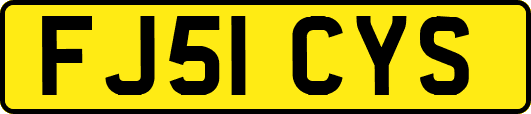 FJ51 CYS